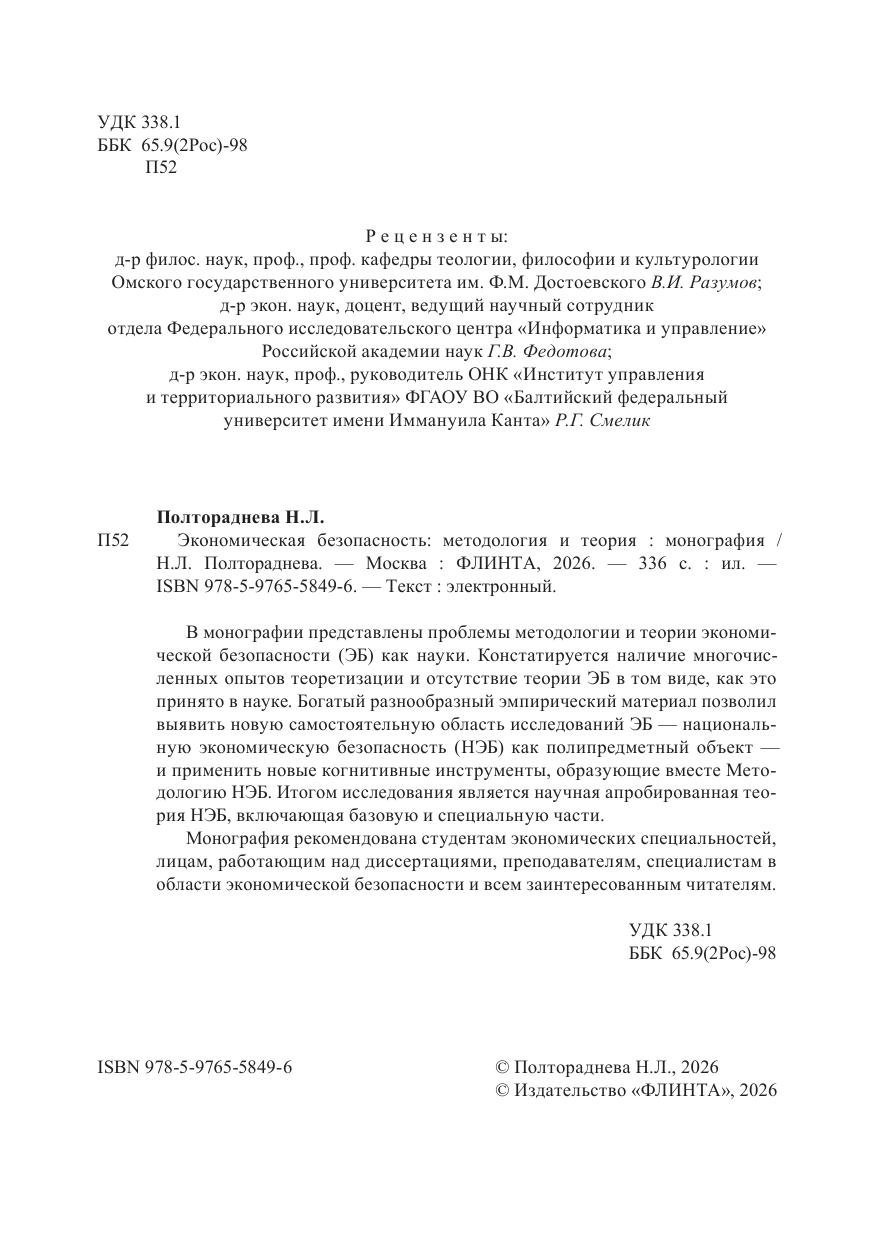 УДК 338.1
ББК 65.9(2Рос)-98
П52

Рецензенты:
д-р филос. наук, проф., проф. кафедры теологии, философии и культурологии Омского государственного университета им. Ф.М. Достоевского В.И. Разумов;
д-р экон. наук, доцент, ведущий научный сотрудник отдела Федерального исследовательского центра «Информатика и управление» Российской академии наук Г.В. Федотова;
д-р экон. наук, проф., руководитель ОНК «Институт управления и территориального развития» ФГАОУ ВО «Балтийский федеральный университет имени Иммануила Канта» Р.Г. Смелик

Полтораднева Н.Л.
П52 Экономическая безопасность: методология и теория : монография / Н.Л. Полтораднева. — Москва : ФЛИНТА, 2026. — 336 с. : ил. — ISBN 978-5-9765-5849-6. — Текст : электронный.

В монографии представлены проблемы методологии и теории экономической безопасности (ЭБ) как науки. Констатируется наличие многочисленных опытов теоретизации и отсутствие теории ЭБ в том виде, как это принято в науке. Богатый разнообразный эмпирический материал позволил выявить новую самостоятельную область исследований ЭБ — национальную экономическую безопасность (НЭБ) как полипредметный объект — и применить новые когнитивные инструменты, образующие вместе Методологию НЭБ. Итогом исследования является научная апробированная теория НЭБ, включающая базовую и специальную части.

Монография рекомендована студентам экономических специальностей, лицам, работающим над диссертациями, преподавателям, специалистам в области экономической безопасности и всем заинтересованным читателям.

УДК 338.1
ББК 65.9(2Рос)-98

ISBN 978-5-9765-5849-6

© Полтораднева Н.Л., 2026
© Издательство «ФЛИНТА», 2026